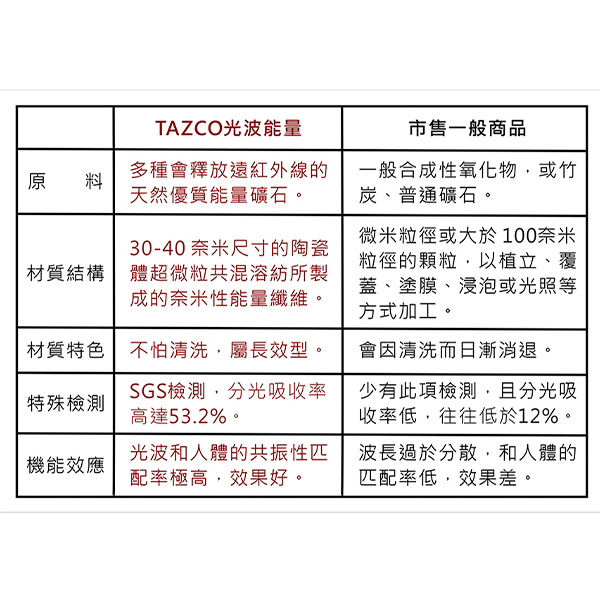 |  | TAZCO光波能量 | 市售一般商品 |
|---|---|---|
| 原　料 | 多種會釋放遠紅外線的天然優質能量礦石。 | 一般合成性氧化物，或竹炭、普通礦石。 |
| 材質結構 | 30-40 奈米尺寸的陶瓷體超微粒共混溶紡所製成的奈米性能量纖維。 | 微米粒徑或大於 100奈米粒徑的顆粒，以植立、覆蓋、塗膜、浸泡或光照等方式加工。 |
| 材質特色 | 不怕清洗，屬長效型。 | 會因清洗而日漸消退。 |
| 特殊檢測 | SGS檢測，分光吸收率高達53.2%。 | 少有此項檢測，且分光吸收率低，往往低於12%。 |
| 機能效應 | 光波和人體的共振性匹配率極高，效果好。 | 波長過於分散，和人體的匹配率低，效果差。 |